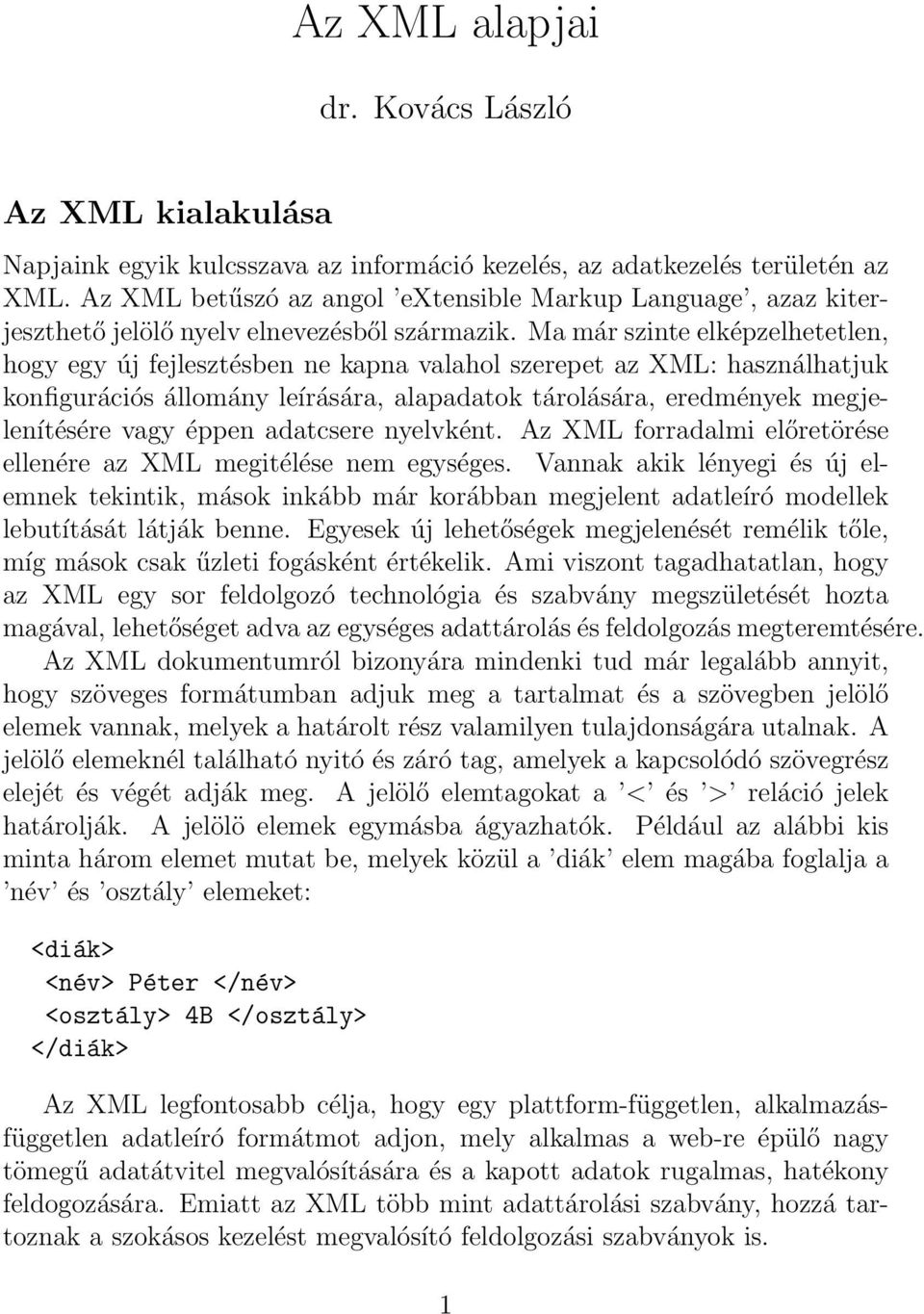 Az XML alapjai

dr. Kovács László

Az XML kialakulása

Napjaink egyik kulcsszava az információ kezelés, az adatkezelés területén az XML. Az XML betűszó az angol 'eXtensible Markup Language', azaz kiterjeszthető jelölő nyelv elnevezésből származik. Ma már szinte elképzelhetetlen, hogy egy új fejlesztésben ne kapna valahol szerepet az XML: használhatjuk konfigurációs állomány leírására, alapadatok tárolására, eredmények megjelenítésére vagy éppen adatcsere nyelvként. Az XML forradalmi előretörése ellenére az XML megitélése nem egységes. Vannak akik lényegi és új elemnek tekintik, mások inkább már korábban megjelent adatleíró modellek lebutítását látják benne. Egyesek új lehetőségek megjelenését remélik tőle, míg mások csak űzleti fogásként értékelik. Ami viszont tagadhatatlan, hogy az XML egy sor feldolgozó technológia és szabvány megszületését hozta magával, lehetőséget adva az egységes adattárolás és feldolgozás megteremtésére.

Az XML dokumentumról bizonyára mindenki tud már legalább annyit, hogy szöveges formátumban adjuk meg a tartalmat és a szövegben jelölő elemek vannak, melyek a határolt rész valamilyen tulajdonságára utalnak. A jelölő elemeknél található nyitó és záró tag, amelyek a kapcsolódó szövegrész elejét és végét adják meg. A jelölő elemtagokat a '<' és '>' reláció jelek határolják. A jelölö elemek egymásba ágyazhatók. Például az alábbi kis minta három elemet mutat be, melyek közül a 'diák' elem magába foglalja a 'név' és 'osztály' elemeket:

<diák>
<név> Péter </név>
<osztály> 4B </osztály>
</diák>

Az XML legfontosabb célja, hogy egy plattform-független, alkalmazásfüggetlen adatleíró formátmot adjon, mely alkalmas a web-re épülő nagy tömegű adatátvitel megvalósítására és a kapott adatok rugalmas, hatékony feldogozására. Emiatt az XML több mint adattárolási szabvány, hozzá tartoznak a szokásos kezelést megvalósító feldolgozási szabványok is.

1